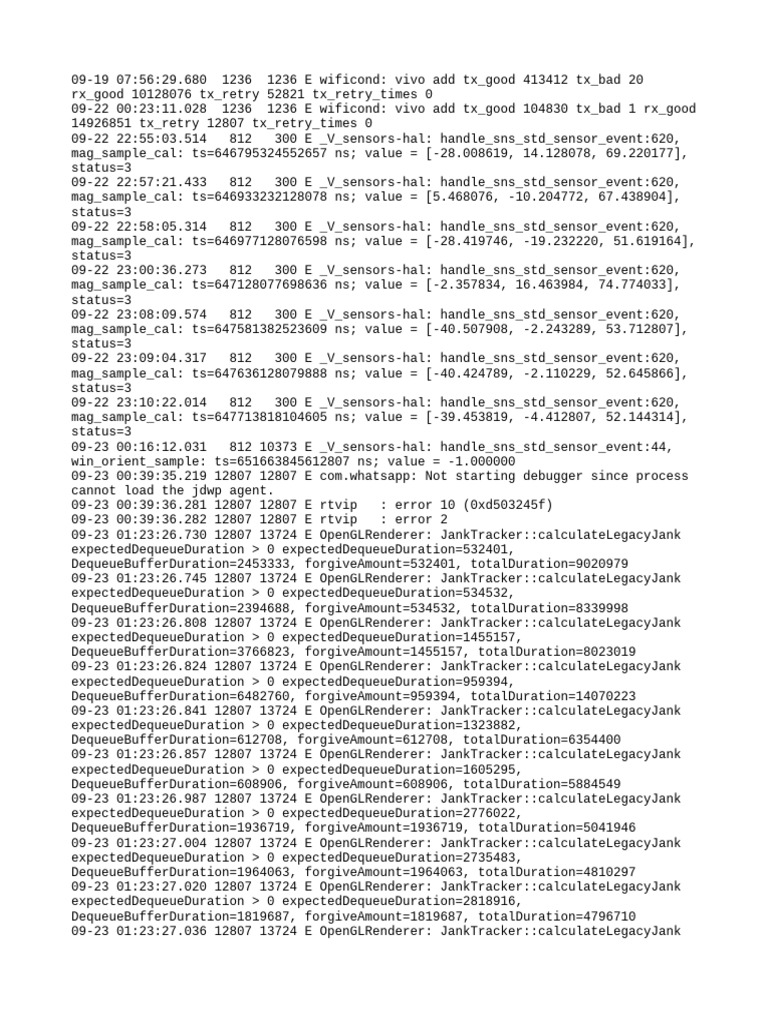 09-19 07:56:29.680 1236 1236 E wificond: vivo add tx_good 413412 tx_bad 20 rx_good 10128076 tx_retry 52821 tx_retry_times 0
09-22 00:23:11.028 1236 1236 E wificond: vivo add tx_good 104830 tx_bad 1 rx_good 14926851 tx_retry 12807 tx_retry_times 0
09-22 22:55:03.514 812 300 E _V_sensors-hal: handle_sns_std_sensor_event:620, mag_sample_cal: ts=646795324552657 ns; value = [-28.008619, 14.128078, 69.220177], status=3
09-22 22:57:21.433 812 300 E _V_sensors-hal: handle_sns_std_sensor_event:620, mag_sample_cal: ts=646933232128078 ns; value = [5.468076, -10.204772, 67.438904], status=3
09-22 22:58:05.314 812 300 E _V_sensors-hal: handle_sns_std_sensor_event:620, mag_sample_cal: ts=646977128076598 ns; value = [-28.419746, -19.232220, 51.619164], status=3
09-22 23:00:36.273 812 300 E _V_sensors-hal: handle_sns_std_sensor_event:620, mag_sample_cal: ts=647128077698636 ns; value = [-2.357834, 16.463984, 74.774033], status=3
09-22 23:08:09.574 812 300 E _V_sensors-hal: handle_sns_std_sensor_event:620, mag_sample_cal: ts=647581382523609 ns; value = [-40.507908, -2.243289, 53.712807], status=3
09-22 23:09:04.317 812 300 E _V_sensors-hal: handle_sns_std_sensor_event:620, mag_sample_cal: ts=647636128079888 ns; value = [-40.424789, -2.110229, 52.645866], status=3
09-22 23:10:22.014 812 300 E _V_sensors-hal: handle_sns_std_sensor_event:620, mag_sample_cal: ts=647713818104605 ns; value = [-39.453819, -4.412807, 52.144314], status=3
09-23 00:16:12.031 812 10373 E _V_sensors-hal: handle_sns_std_sensor_event:44, win_orient_sample: ts=651663845612807 ns; value = -1.000000
09-23 00:39:35.219 12807 12807 E com.whatsapp: Not starting debugger since process cannot load the jdwp agent.
09-23 00:39:36.281 12807 12807 E rtvip : error 10 (0xd503245f)
09-23 00:39:36.282 12807 12807 E rtvip : error 2
09-23 01:23:26.730 12807 13724 E OpenGLRenderer: JankTracker::calculateLegacyJank expectedDequeueDuration > 0 expectedDequeueDuration=532401, DequeueBufferDuration=2453333, forgiveAmount=532401, totalDuration=9020979
09-23 01:23:26.745 12807 13724 E OpenGLRenderer: JankTracker::calculateLegacyJank expectedDequeueDuration > 0 expectedDequeueDuration=534532, DequeueBufferDuration=2394688, forgiveAmount=534532, totalDuration=8339998
09-23 01:23:26.808 12807 13724 E OpenGLRenderer: JankTracker::calculateLegacyJank expectedDequeueDuration > 0 expectedDequeueDuration=1455157, DequeueBufferDuration=3766823, forgiveAmount=1455157, totalDuration=8023019
09-23 01:23:26.824 12807 13724 E OpenGLRenderer: JankTracker::calculateLegacyJank expectedDequeueDuration > 0 expectedDequeueDuration=959394, DequeueBufferDuration=6482760, forgiveAmount=959394, totalDuration=14070223
09-23 01:23:26.841 12807 13724 E OpenGLRenderer: JankTracker::calculateLegacyJank expectedDequeueDuration > 0 expectedDequeueDuration=1323882, DequeueBufferDuration=612708, forgiveAmount=612708, totalDuration=6354400
09-23 01:23:26.857 12807 13724 E OpenGLRenderer: JankTracker::calculateLegacyJank expectedDequeueDuration > 0 expectedDequeueDuration=1605295, DequeueBufferDuration=608906, forgiveAmount=608906, totalDuration=5884549
09-23 01:23:26.987 12807 13724 E OpenGLRenderer: JankTracker::calculateLegacyJank expectedDequeueDuration > 0 expectedDequeueDuration=2776022, DequeueBufferDuration=1936719, forgiveAmount=1936719, totalDuration=5041946
09-23 01:23:27.004 12807 13724 E OpenGLRenderer: JankTracker::calculateLegacyJank expectedDequeueDuration > 0 expectedDequeueDuration=2735483, DequeueBufferDuration=1964063, forgiveAmount=1964063, totalDuration=4810297
09-23 01:23:27.020 12807 13724 E OpenGLRenderer: JankTracker::calculateLegacyJank expectedDequeueDuration > 0 expectedDequeueDuration=2818916, DequeueBufferDuration=1819687, forgiveAmount=1819687, totalDuration=4796710
09-23 01:23:27.036 12807 13724 E OpenGLRenderer: JankTracker::calculateLegacyJank